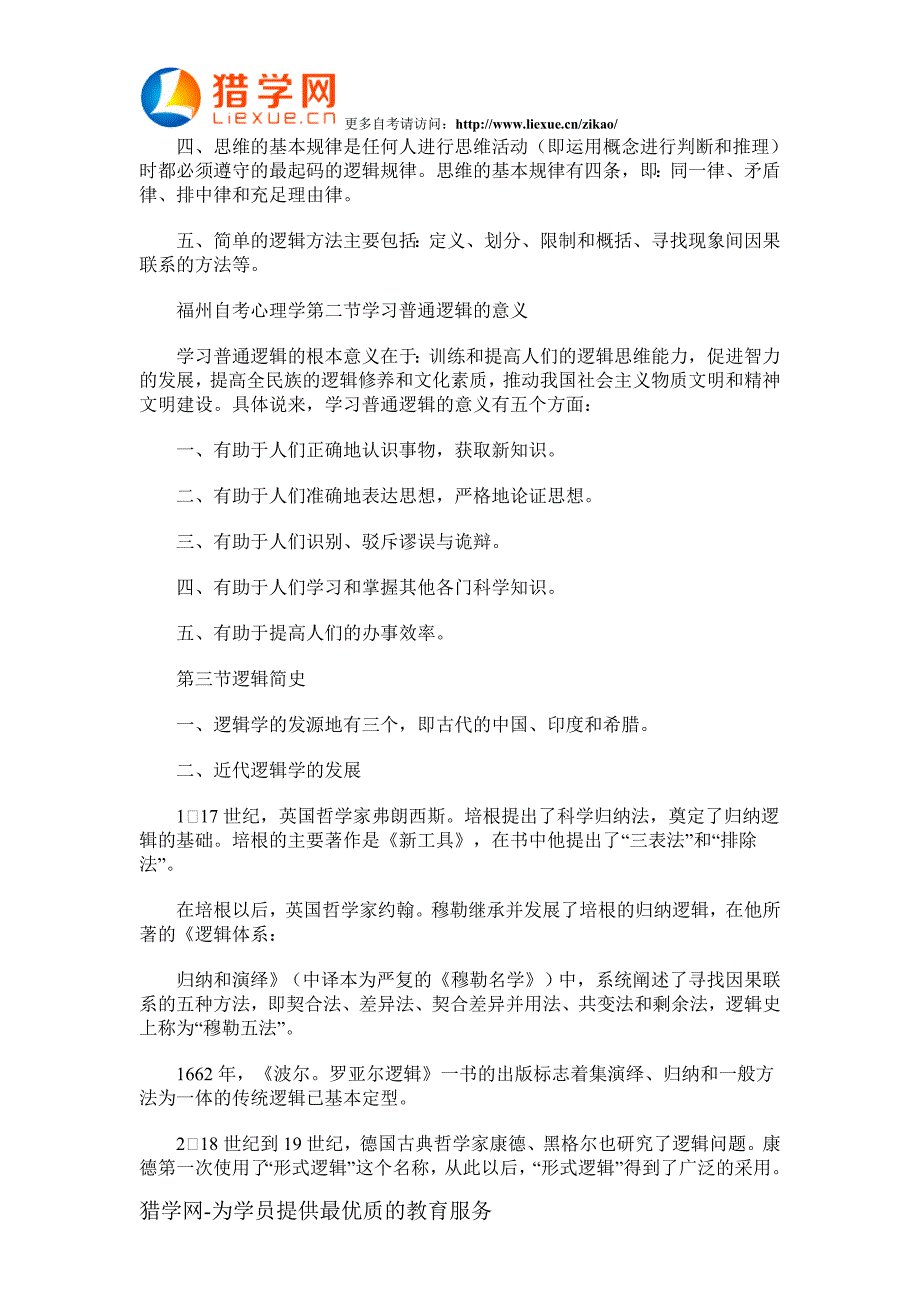 猎学网
Liexue.cn
更多自考请访问：http://www.liexue.cn/zikao/

四、思维的基本规律是任何人进行思维活动（即运用概念进行判断和推理）时都必须遵守的最起码的逻辑规律。思维的基本规律有四条，即：同一律、矛盾律、排中律和充足理由律。

五、简单的逻辑方法主要包括：定义、划分、限制和概括、寻找现象间因果联系的方法等。

福州自考心理学第二节学习普通逻辑的意义

学习普通逻辑的根本意义在于：训练和提高人们的逻辑思维能力，促进智力的发展，提高全民族的逻辑修养和文化素质，推动我国社会主义物质文明和精神文明建设。具体说来，学习普通逻辑的意义有五个方面：

一、有助于人们正确地认识事物，获取新知识。

二、有助于人们准确地表达思想，严格地论证思想。

三、有助于人们识别、驳斥谬误与诡辩。

四、有助于人们学习和掌握其他各门科学知识。

五、有助于提高人们的办事效率。

第三节逻辑简史

一、逻辑学的发源地有三个，即古代的中国、印度和希腊。

二、近代逻辑学的发展

1□17 世纪，英国哲学家弗朗西斯。培根提出了科学归纳法，奠定了归纳逻辑的基础。培根的主要著作是《新工具》，在书中他提出了“三表法”和“排除法”。

在培根以后，英国哲学家约翰。穆勒继承并发展了培根的归纳逻辑，在他所著的《逻辑体系：

归纳和演绎》（中译本为严复的《穆勒名学》）中，系统阐述了寻找因果联系的五种方法，即契合法、差异法、契合差异并用法、共变法和剩余法，逻辑史上称为“穆勒五法”。

1662 年，《波尔。罗亚尔逻辑》一书的出版标志着集演绎、归纳和一般方法为一体的传统逻辑已基本定型。

2□18 世纪到 19 世纪，德国古典哲学家康德、黑格尔也研究了逻辑问题。康德第一次使用了“形式逻辑”这个名称，从此以后，“形式逻辑”得到了广泛的采用。

猎学网-为学员提供最优质的教育服务